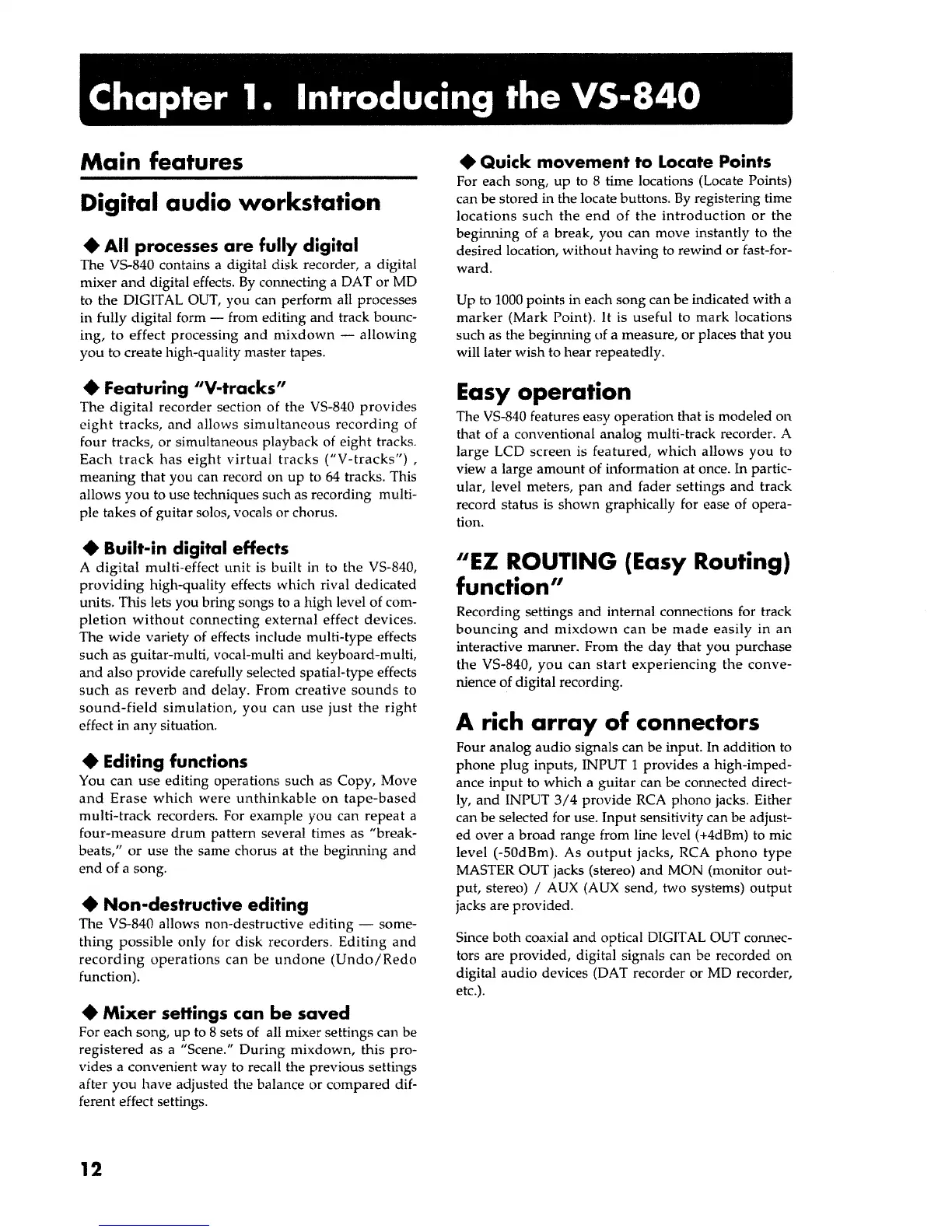 Chapter 1. Introducing the VS-840

Main features

Digital audio workstation

◆ All processes are fully digital
The VS-840 contains a digital disk recorder, a digital mixer and digital effects. By connecting a DAT or MD to the DIGITAL OUT, you can perform all processes in fully digital form — from editing and track bouncing, to effect processing and mixdown — allowing you to create high-quality master tapes.

◆ Featuring "V-tracks"
The digital recorder section of the VS-840 provides eight tracks, and allows simultaneous recording of four tracks, or simultaneous playback of eight tracks. Each track has eight virtual tracks ("V-tracks") , meaning that you can record on up to 64 tracks. This allows you to use techniques such as recording multiple takes of guitar solos, vocals or chorus.

◆ Built-in digital effects
A digital multi-effect unit is built in to the VS-840, providing high-quality effects which rival dedicated units. This lets you bring songs to a high level of completion without connecting external effect devices. The wide variety of effects include multi-type effects such as guitar-multi, vocal-multi and keyboard-multi, and also provide carefully selected spatial-type effects such as reverb and delay. From creative sounds to sound-field simulation, you can use just the right effect in any situation.

◆ Editing functions
You can use editing operations such as Copy, Move and Erase which were unthinkable on tape-based multi-track recorders. For example you can repeat a four-measure drum pattern several times as "breakbeats," or use the same chorus at the beginning and end of a song.

◆ Non-destructive editing
The VS-840 allows non-destructive editing — something possible only for disk recorders. Editing and recording operations can be undone (Undo/Redo function).

◆ Mixer settings can be saved
For each song, up to 8 sets of all mixer settings can be registered as a "Scene." During mixdown, this provides a convenient way to recall the previous settings after you have adjusted the balance or compared different effect settings.

◆ Quick movement to Locate Points
For each song, up to 8 time locations (Locate Points) can be stored in the locate buttons. By registering time locations such the end of the introduction or the beginning of a break, you can move instantly to the desired location, without having to rewind or fast-forward.

Up to 1000 points in each song can be indicated with a marker (Mark Point). It is useful to mark locations such as the beginning of a measure, or places that you will later wish to hear repeatedly.

Easy operation
The VS-840 features easy operation that is modeled on that of a conventional analog multi-track recorder. A large LCD screen is featured, which allows you to view a large amount of information at once. In particular, level meters, pan and fader settings and track record status is shown graphically for ease of operation.

"EZ ROUTING (Easy Routing) function"
Recording settings and internal connections for track bouncing and mixdown can be made easily in an interactive manner. From the day that you purchase the VS-840, you can start experiencing the convenience of digital recording.

A rich array of connectors
Four analog audio signals can be input. In addition to phone plug inputs, INPUT 1 provides a high-impedance input to which a guitar can be connected directly, and INPUT 3/4 provide RCA phono jacks. Either can be selected for use. Input sensitivity can be adjusted over a broad range from line level (+4dBm) to mic level (-50dBm). As output jacks, RCA phono type MASTER OUT jacks (stereo) and MON (monitor output, stereo) / AUX (AUX send, two systems) output jacks are provided.

Since both coaxial and optical DIGITAL OUT connectors are provided, digital signals can be recorded on digital audio devices (DAT recorder or MD recorder, etc.).

12